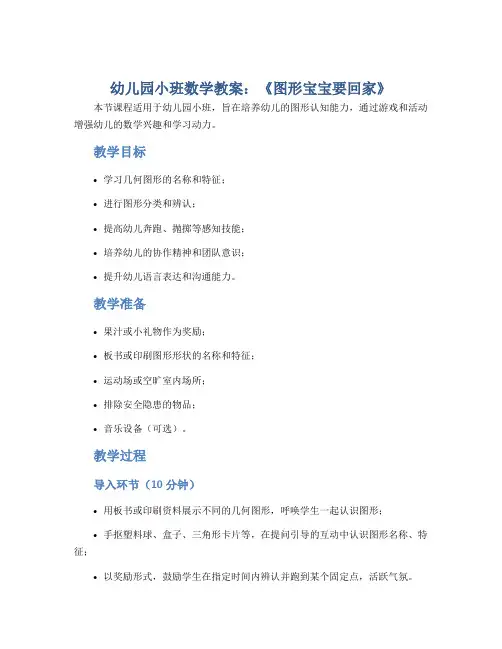 幼儿园小班数学教案：《图形宝宝要回家》

本节课程适用于幼儿园小班，旨在培养幼儿的图形认知能力，通过游戏和活动增强幼儿的数学兴趣和学习动力。

教学目标

• 学习几何图形的名称和特征；

• 进行图形分类和辨认；

• 提高幼儿奔跑、抛掷等感知技能；

• 培养幼儿的协作精神和团队意识；

• 提升幼儿语言表达和沟通能力。

教学准备

• 果汁或小礼物作为奖励；

• 板书或印刷图形形状的名称和特征；

• 运动场或空旷室内场所；

• 排除安全隐患的物品；

• 音乐设备（可选）。

教学过程

导入环节（10 分钟）

• 用板书或印刷资料展示不同的几何图形，呼唤学生一起认识图形；

• 手抠塑料球、盒子、三角形卡片等，在提问引导的互动中认识图形名称、特征；

• 以奖励形式，鼓励学生在指定时间内辨认并跑到某个固定点，活跃气氛。